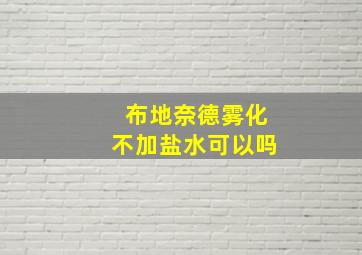 布地奈德雾化
不加盐水可以吗